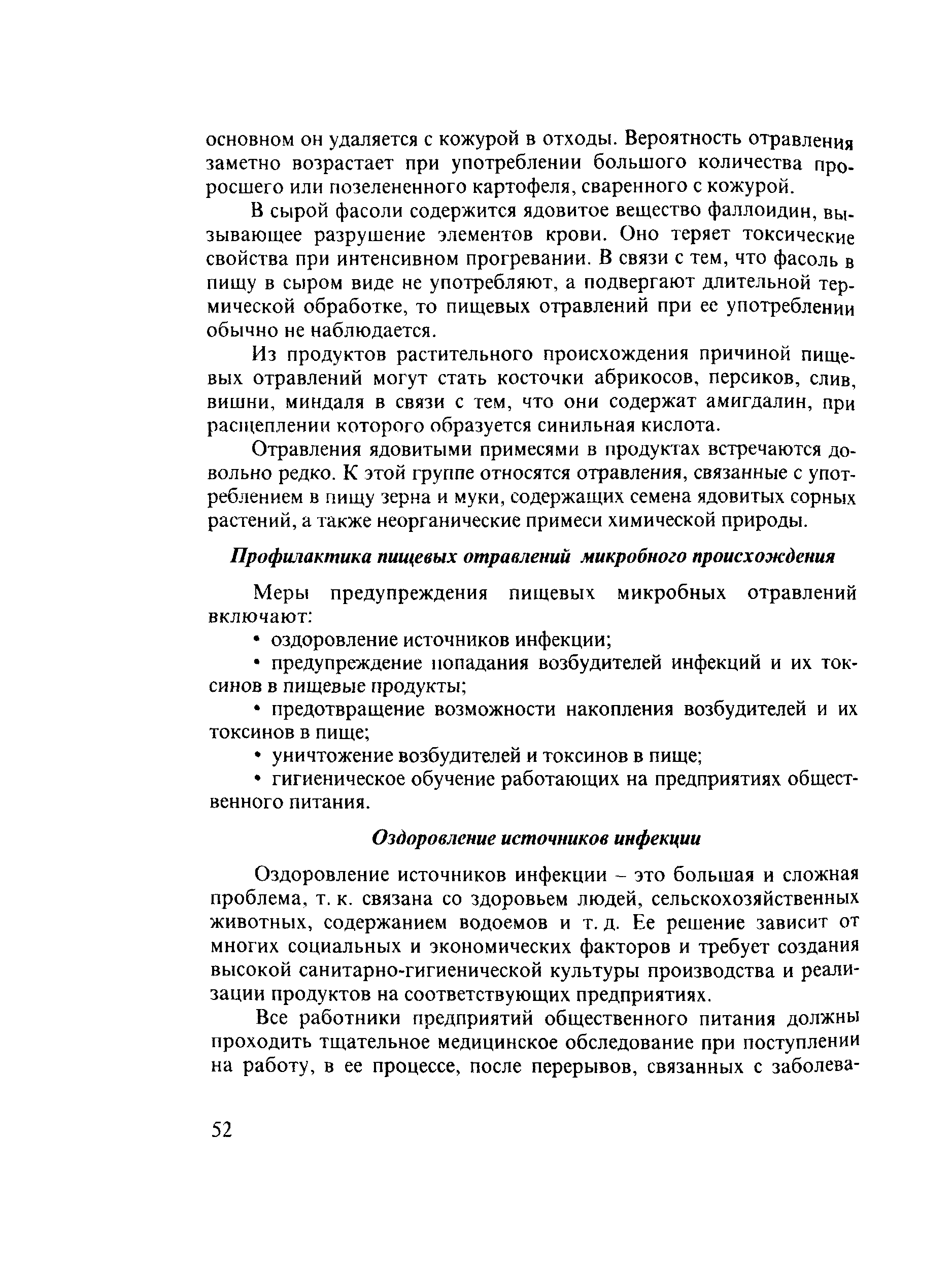 основном он удаляется с кожурой в отходы. Вероятность отравления заметно возрастает при употреблении большого количества проросшего или позелененного картофеля, сваренного с кожурой.

В сырой фасоли содержится ядовитое вещество фаллоидин, вызывающее разрушение элементов крови. Оно теряет токсические свойства при интенсивном прогревании. В связи с тем, что фасоль в пищу в сыром виде не употребляют, а подвергают длительной термической обработке, то пищевых отравлений при ее употреблении обычно не наблюдается.

Из продуктов растительного происхождения причиной пищевых отравлений могут стать косточки абрикосов, персиков, слив, вишни, миндаля в связи с тем, что они содержат амигдалин, при расщеплении которого образуется синильная кислота.

Отравления ядовитыми примесями в продуктах встречаются довольно редко. К этой группе относятся отравления, связанные с употреблением в пищу зерна и муки, содержащих семена ядовитых сорных растений, а также неорганические примеси химической природы.

Профилактика пищевых отравлений микробного происхождения

Меры предупреждения пищевых микробных отравлений включают:

• оздоровление источников инфекции;

• предупреждение попадания возбудителей инфекций и их токсинов в пищевые продукты;

• предотвращение возможности накопления возбудителей и их токсинов в пище;

• уничтожение возбудителей и токсинов в пище;

• гигиеническое обучение работающих на предприятиях общественного питания.

Оздоровление источников инфекции

Оздоровление источников инфекции – это большая и сложная проблема, т. к. связана со здоровьем людей, сельскохозяйственных животных, содержанием водоемов и т. д. Ее решение зависит от многих социальных и экономических факторов и требует создания высокой санитарно-гигиенической культуры производства и реализации продуктов на соответствующих предприятиях.

Все работники предприятий общественного питания должны проходить тщательное медицинское обследование при поступлении на работу, в ее процессе, после перерывов, связанных с заболева-

52